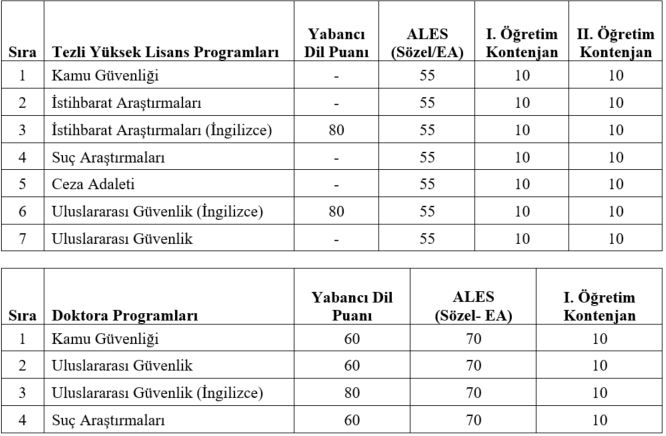 | Sıra | Tezli Yüksek Lisans Programları | Yabancı Dil Puanı | ALES (Sözel/EA) | I. Öğretim Kontenjan | II. Öğretim Kontenjan |
|---|---|---|---|---|---|
| 1 | Kamu Güvenliği | - | 55 | 10 | 10 |
| 2 | İstihbarat Araştırmaları | - | 55 | 10 | 10 |
| 3 | İstihbarat Araştırmaları (İngilizce) | 80 | 55 | 10 | 10 |
| 4 | Suç Araştırmaları | - | 55 | 10 | 10 |
| 5 | Ceza Adaleti | - | 55 | 10 | 10 |
| 6 | Uluslararası Güvenlik (İngilizce) | 80 | 55 | 10 | 10 |
| 7 | Uluslararası Güvenlik | - | 55 | 10 | 10 |

| Sıra | Doktora Programları | Yabancı Dil Puanı | ALES (Sözel- EA) | I. Öğretim Kontenjan |
|---|---|---|---|---|
| 1 | Kamu Güvenliği | 60 | 70 | 10 |
| 2 | Uluslararası Güvenlik | 60 | 70 | 10 |
| 3 | Uluslararası Güvenlik (İngilizce) | 80 | 70 | 10 |
| 4 | Suç Araştırmaları | 60 | 70 | 10 |